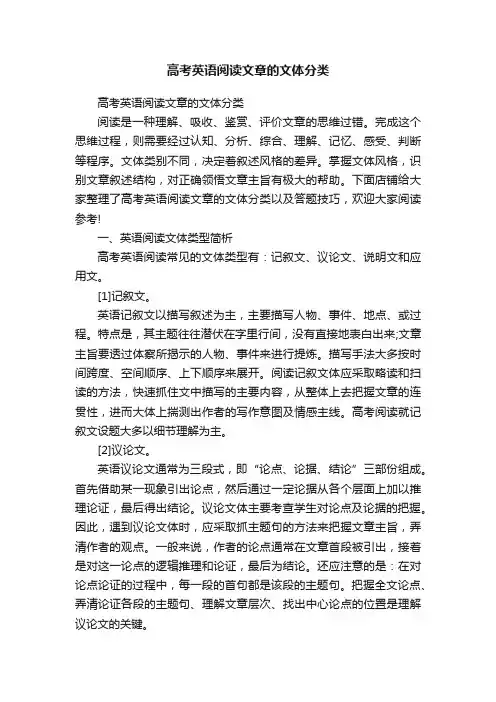 高考英语阅读文章的文体分类

高考英语阅读文章的文体分类

阅读是一种理解、吸收、鉴赏、评价文章的思维过错。完成这个思维过程，则需要经过认知、分析、综合、理解、记忆、感受、判断等程序。文体类别不同，决定着叙述风格的差异。掌握文体风格，识别文章叙述结构，对正确领悟文章主旨有极大的帮助。下面店铺给大家整理了高考英语阅读文章的文体分类以及答题技巧，欢迎大家阅读参考!

一、英语阅读文体类型简析

高考英语阅读常见的文体类型有：记叙文、议论文、说明文和应用文。

[1]记叙文。

英语记叙文以描写叙述为主，主要描写人物、事件、地点、或过程。特点是，其主题往往潜伏在字里行间，没有直接地表白出来;文章主旨要透过体察所揭示的人物、事件来进行提炼。描写手法大多按时间跨度、空间顺序、上下顺序来展开。阅读记叙文体应采取略读和扫读的方法，快速抓住文中描写的主要内容，从整体上去把握文章的连贯性，进而大体上揣测出作者的写作意图及情感主线。高考阅读就记叙文设题大多以细节理解为主。

[2]议论文。

英语议论文通常为三段式，即“论点、论据、结论”三部份组成。首先借助某一现象引出论点，然后通过一定论据从各个层面上加以推理论证，最后得出结论。议论文体主要考查学生对论点及论据的把握。因此，遇到议论文体时，应采取抓主题句的方法来把握文章主旨，弄清作者的观点。一般来说，作者的论点通常在文章首段被引出，接着是对这一论点的逻辑推理和论证，最后为结论。还应注意的是：在对论点论证的过程中，每一段的首句都是该段的主题句。把握全文论点、弄清论证各段的主题句、理解文章层次、找出中心论点的位置是理解议论文的关键。